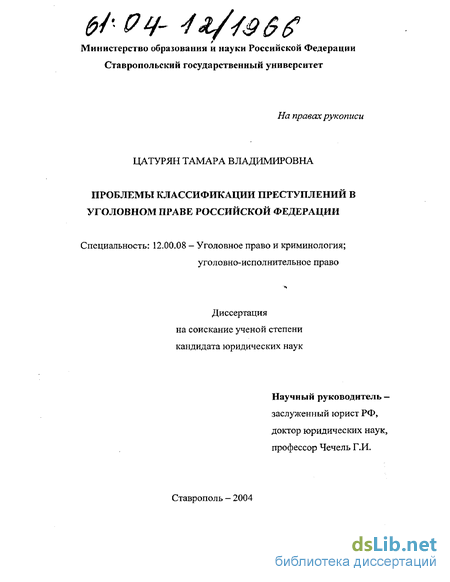 61:04-12/1966

Министерство образования и науки Российской Федерации

Ставропольский государственный университет

На правах рукописи

ЦАТУРЯН ТАМАРА ВЛАДИМИРОВНА

ПРОБЛЕМЫ КЛАССИФИКАЦИИ ПРЕСТУПЛЕНИЙ В УГОЛОВНОМ ПРАВЕ РОССИЙСКОЙ ФЕДЕРАЦИИ

Специальность: 12.00.08 – Уголовное право и криминология; уголовно-исполнительное право

Диссертация на соискание ученой степени кандидата юридических наук

Научный руководитель – заслуженный юрист РФ, доктор юридических наук, профессор Чечель Г.И.

Ставрополь – 2004

dsLib.net
библиотека диссертаций